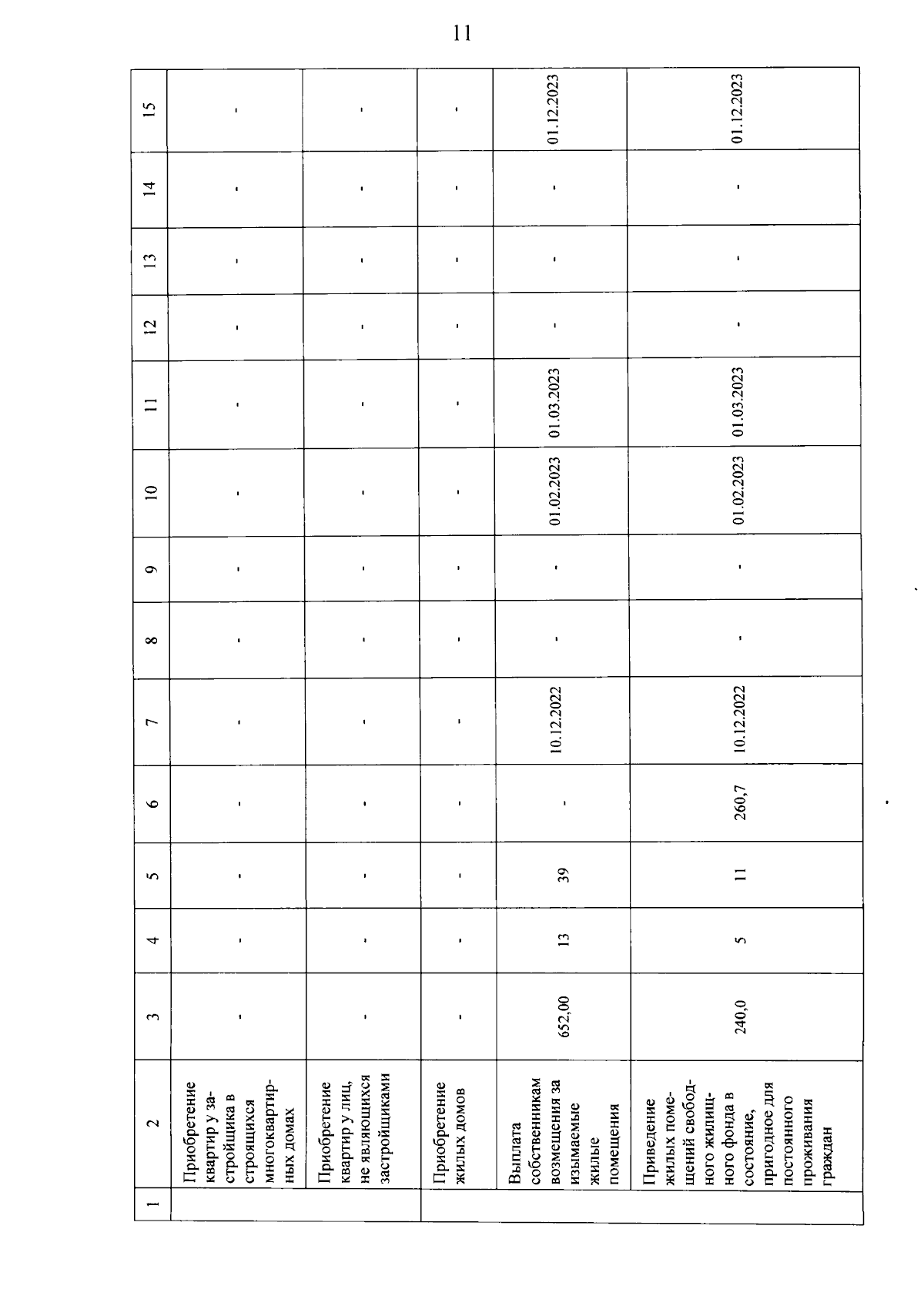 11

| 1 | 2 | 3 | 4 | 5 | 6 | 7 | 8 | 9 | 10 | 11 | 12 | 13 | 14 | 15 |
|---|---|---|---|---|---|---|---|---|---|---|---|---|---|---|
|  | Приобретение квартир у застройщика в строящихся многоквартирных домах | - | - | - | - | - | - | - | - | - | - | - | - | - |
|  | Приобретение квартир у лиц, не являющихся застройщиками | - | - | - | - | - | - | - | - | - | - | - | - | - |
|  | Приобретение жилых домов | - | - | - | - | - | - | - | - | - | - | - | - | - |
|  | Выплата собственникам возмещения за изымаемые жилые помещения | 652,00 | 13 | 39 | - | 10.12.2022 | - | - | 01.02.2023 | 01.03.2023 | - | - | - | 01.12.2023 |
|  | Приведение жилых помещений свободного жилищного фонда в состояние, пригодное для постоянного проживания граждан | 240,0 | 5 | 11 | 260,7 | 10.12.2022 | - | - | 01.02.2023 | 01.03.2023 | - | - | - | 01.12.2023 |